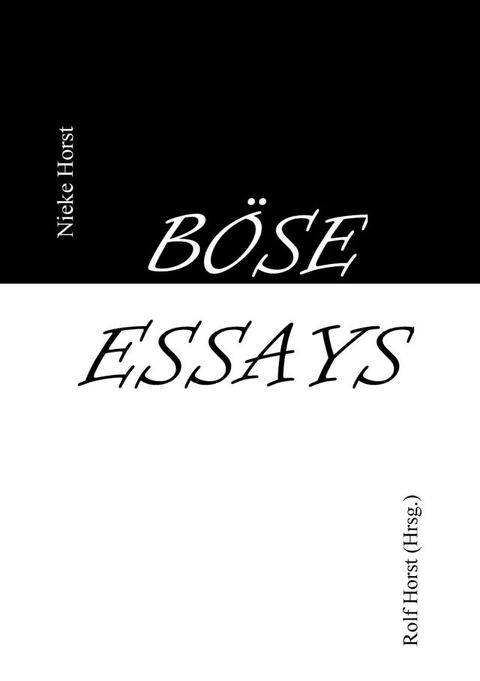 Nieke Horst

BÖSE
ESSAYS

Rolf Horst (Hrsg.)